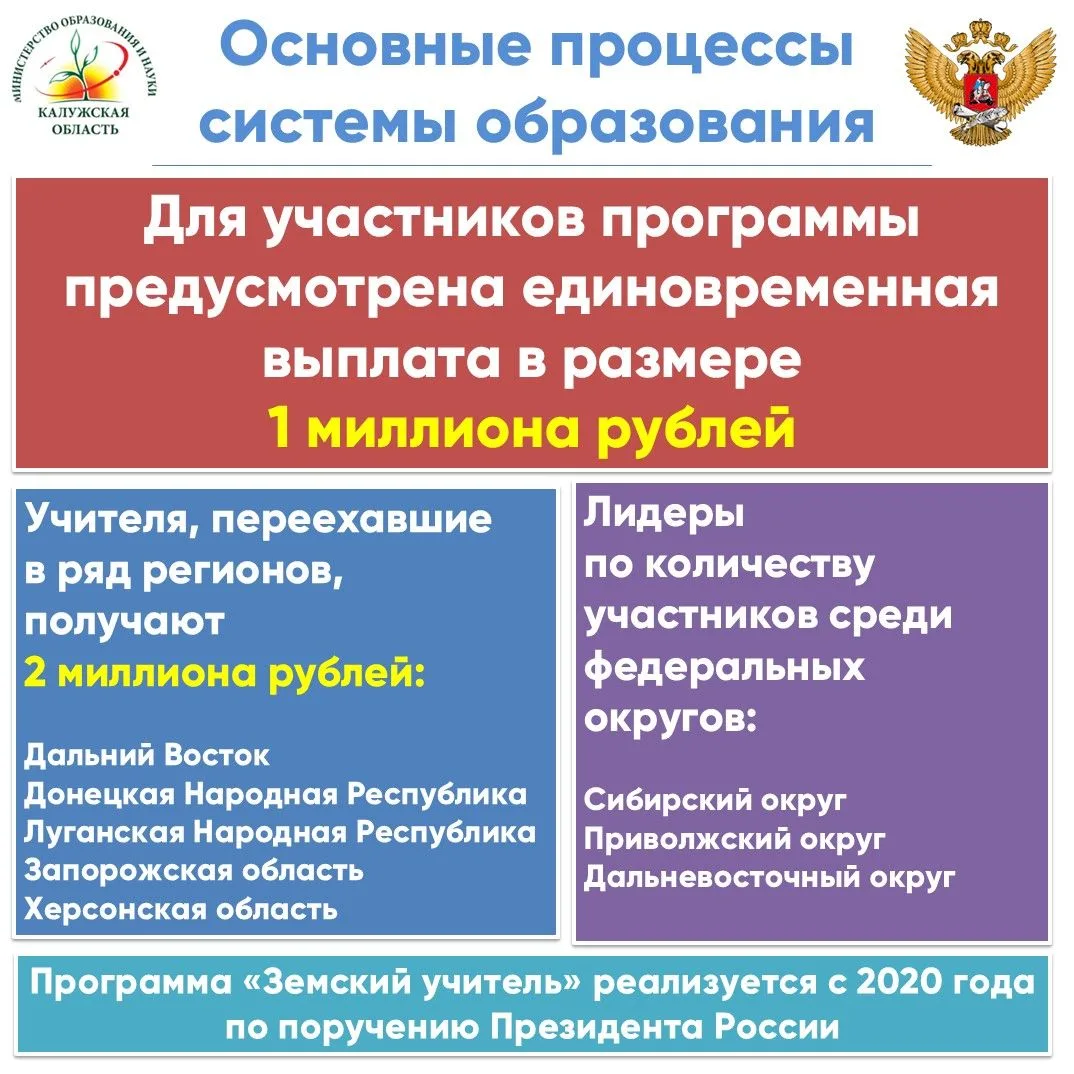 МИНИСТЕРСТВО ОБРАЗОВАНИЯ И НАУКИ
КАЛУЖСКАЯ ОБЛАСТЬ

Основные процессы системы образования

Для участников программы предусмотрена единовременная выплата в размере
1 миллиона рублей

Учителя, переехавшие в ряд регионов, получают
2 миллиона рублей:

Дальний Восток
Донецкая Народная Республика
Луганская Народная Республика
Запорожская область
Херсонская область

Лидеры по количеству участников среди федеральных округов:

Сибирский округ
Приволжский округ
Дальневосточный округ

Программа «Земский учитель» реализуется с 2020 года по поручению Президента России